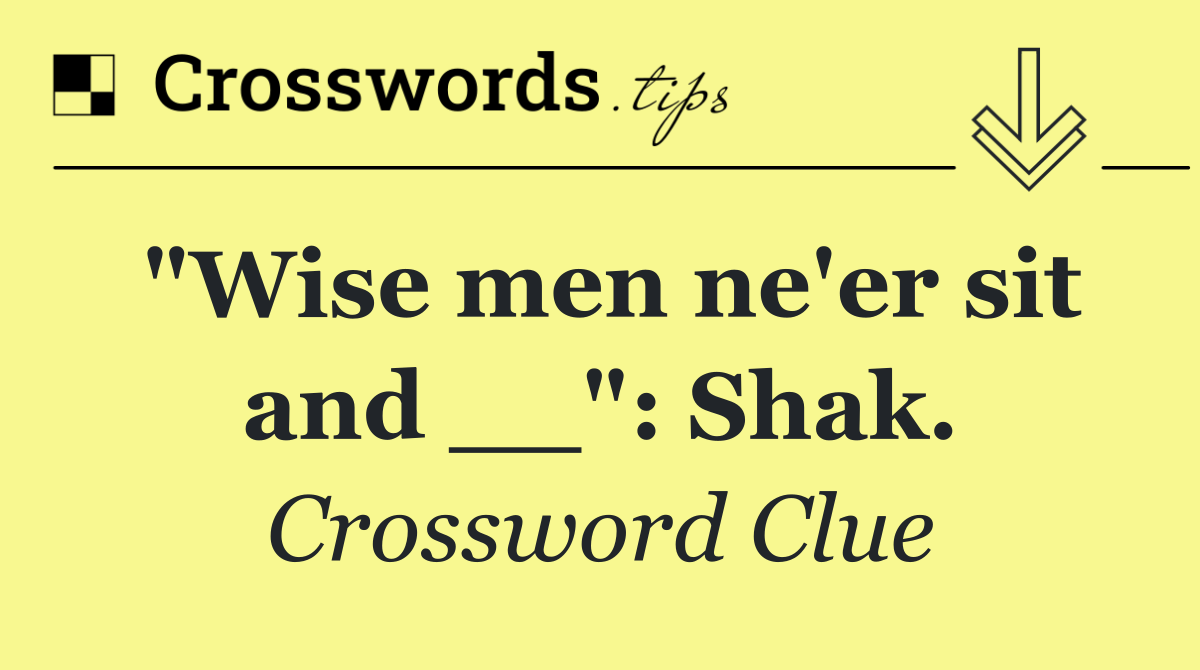 Crosswords.tips

"Wise men ne'er sit and __": Shak.

Crossword Clue